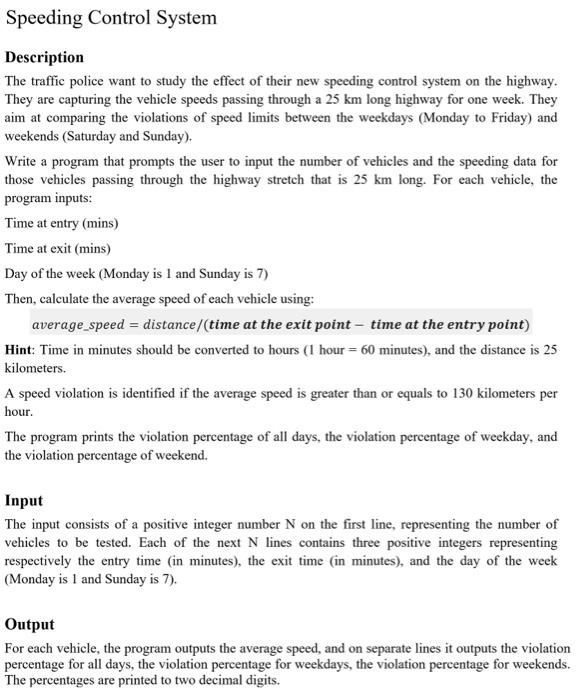 Speeding Control System

Description

The traffic police want to study the effect of their new speeding control system on the highway. They are capturing the vehicle speeds passing through a 25 km long highway for one week. They aim at comparing the violations of speed limits between the weekdays (Monday to Friday) and weekends (Saturday and Sunday).

Write a program that prompts the user to input the number of vehicles and the speeding data for those vehicles passing through the highway stretch that is 25 km long. For each vehicle, the program inputs:

Time at entry (mins)

Time at exit (mins)

Day of the week (Monday is 1 and Sunday is 7)

Then, calculate the average speed of each vehicle using:

$average\_speed = distance/(\textbf{time at the exit point} - \textbf{time at the entry point})$

Hint: Time in minutes should be converted to hours (1 hour = 60 minutes), and the distance is 25 kilometers.

A speed violation is identified if the average speed is greater than or equals to 130 kilometers per hour.

The program prints the violation percentage of all days, the violation percentage of weekday, and the violation percentage of weekend.

Input

The input consists of a positive integer number N on the first line, representing the number of vehicles to be tested. Each of the next N lines contains three positive integers representing respectively the entry time (in minutes), the exit time (in minutes), and the day of the week (Monday is 1 and Sunday is 7).

Output

For each vehicle, the program outputs the average speed, and on separate lines it outputs the violation percentage for all days, the violation percentage for weekdays, the violation percentage for weekends. The percentages are printed to two decimal digits.